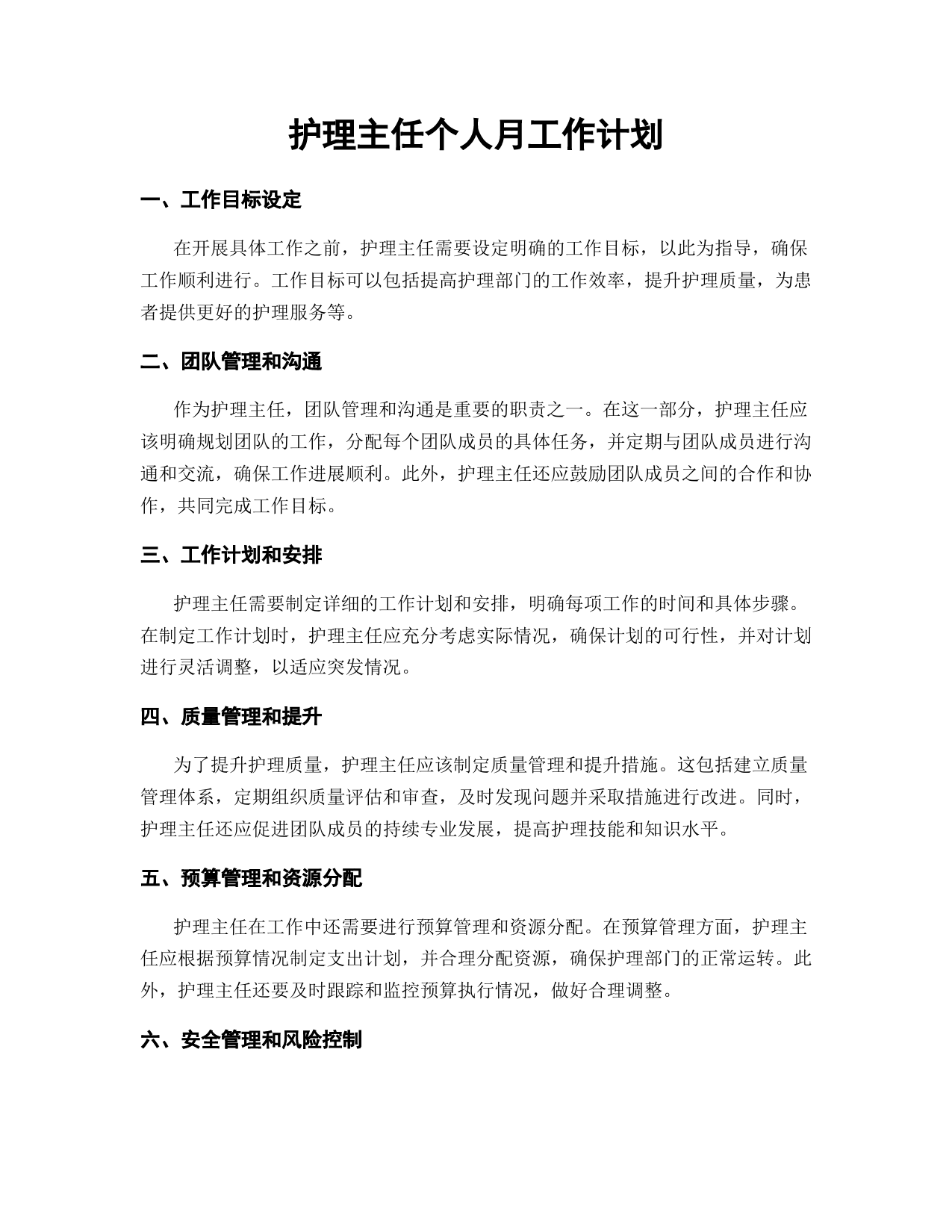 护理主任个人月工作计划

一、工作目标设定

在开展具体工作之前，护理主任需要设定明确的工作目标，以此为指导，确保工作顺利进行。工作目标可以包括提高护理部门的工作效率，提升护理质量，为患者提供更好的护理服务等。

二、团队管理和沟通

作为护理主任，团队管理和沟通是重要的职责之一。在这一部分，护理主任应该明确规划团队的工作，分配每个团队成员的具体任务，并定期与团队成员进行沟通和交流，确保工作进展顺利。此外，护理主任还应鼓励团队成员之间的合作和协作，共同完成工作目标。

三、工作计划和安排

护理主任需要制定详细的工作计划和安排，明确每项工作的时间和具体步骤。在制定工作计划时，护理主任应充分考虑实际情况，确保计划的可行性，并对计划进行灵活调整，以适应突发情况。

四、质量管理和提升

为了提升护理质量，护理主任应该制定质量管理和提升措施。这包括建立质量管理体系，定期组织质量评估和审查，及时发现问题并采取措施进行改进。同时，护理主任还应促进团队成员的持续专业发展，提高护理技能和知识水平。

五、预算管理和资源分配

护理主任在工作中还需要进行预算管理和资源分配。在预算管理方面，护理主任应根据预算情况制定支出计划，并合理分配资源，确保护理部门的正常运转。此外，护理主任还要及时跟踪和监控预算执行情况，做好合理调整。

六、安全管理和风险控制